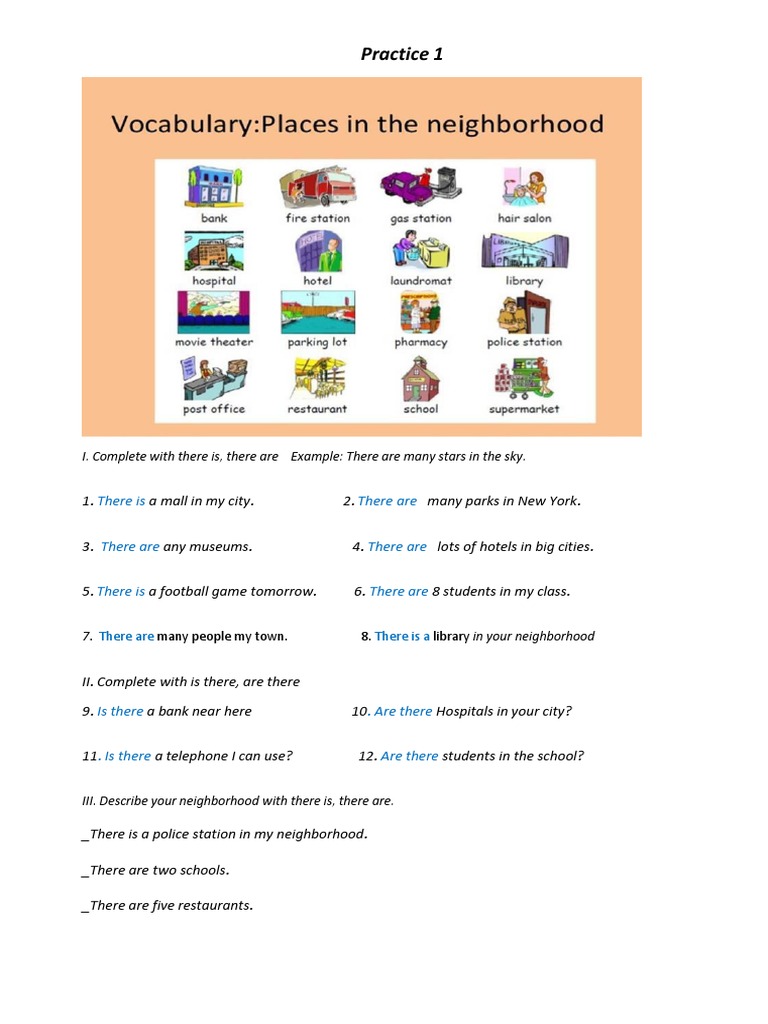 Practice 1

Vocabulary:Places in the neighborhood

bank
fire station
gas station
hair salon
hospital
hotel
laundromat
library
movie theater
parking lot
pharmacy
police station
post office
restaurant
school
supermarket

I. Complete with there is, there are    Example: There are many stars in the sky.

1. There is a mall in my city.

2. There are many parks in New York.

3. There are any museums.

4. There are lots of hotels in big cities.

5. There is a football game tomorrow.

6. There are 8 students in my class.

7. There are many people my town.

8. There is a library in your neighborhood

II. Complete with is there, are there

9. Is there a bank near here

10. Are there Hospitals in your city?

11. Is there a telephone I can use?

12. Are there students in the school?

III. Describe your neighborhood with there is, there are.

_There is a police station in my neighborhood.

_There are two schools.

_There are five restaurants.